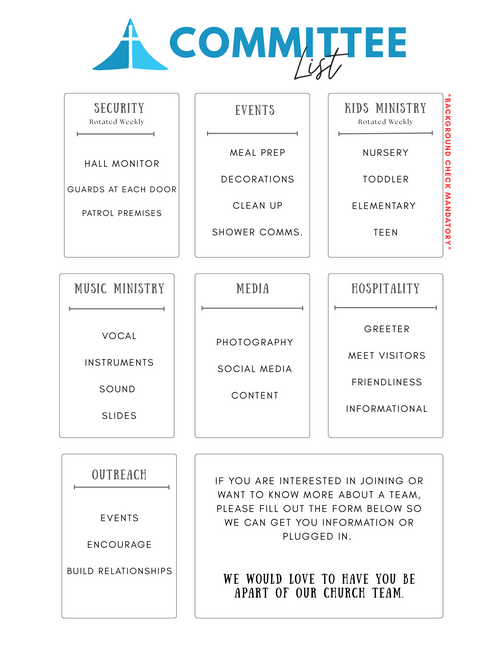 COMMITTEE
List

SECURITY
Rotated Weekly

HALL MONITOR
GUARDS AT EACH DOOR
PATROL PREMISES

EVENTS

MEAL PREP
DECORATIONS
CLEAN UP
SHOWER COMMS.

KIDS MINISTRY
Rotated Weekly

NURSERY
TODDLER
ELEMENTARY
TEEN

*BACKGROUND CHECK MANDATORY*

MUSIC MINISTRY

VOCAL
INSTRUMENTS
SOUND
SLIDES

MEDIA

PHOTOGRAPHY
SOCIAL MEDIA
CONTENT

HOSPITALITY

GREETER
MEET VISITORS
FRIENDLINESS
INFORMATIONAL

OUTREACH

EVENTS
ENCOURAGE
BUILD RELATIONSHIPS

IF YOU ARE INTERESTED IN JOINING OR WANT TO KNOW MORE ABOUT A TEAM, PLEASE FILL OUT THE FORM BELOW SO WE CAN GET YOU INFORMATION OR PLUGGED IN.

WE WOULD LOVE TO HAVE YOU BE APART OF OUR CHURCH TEAM.